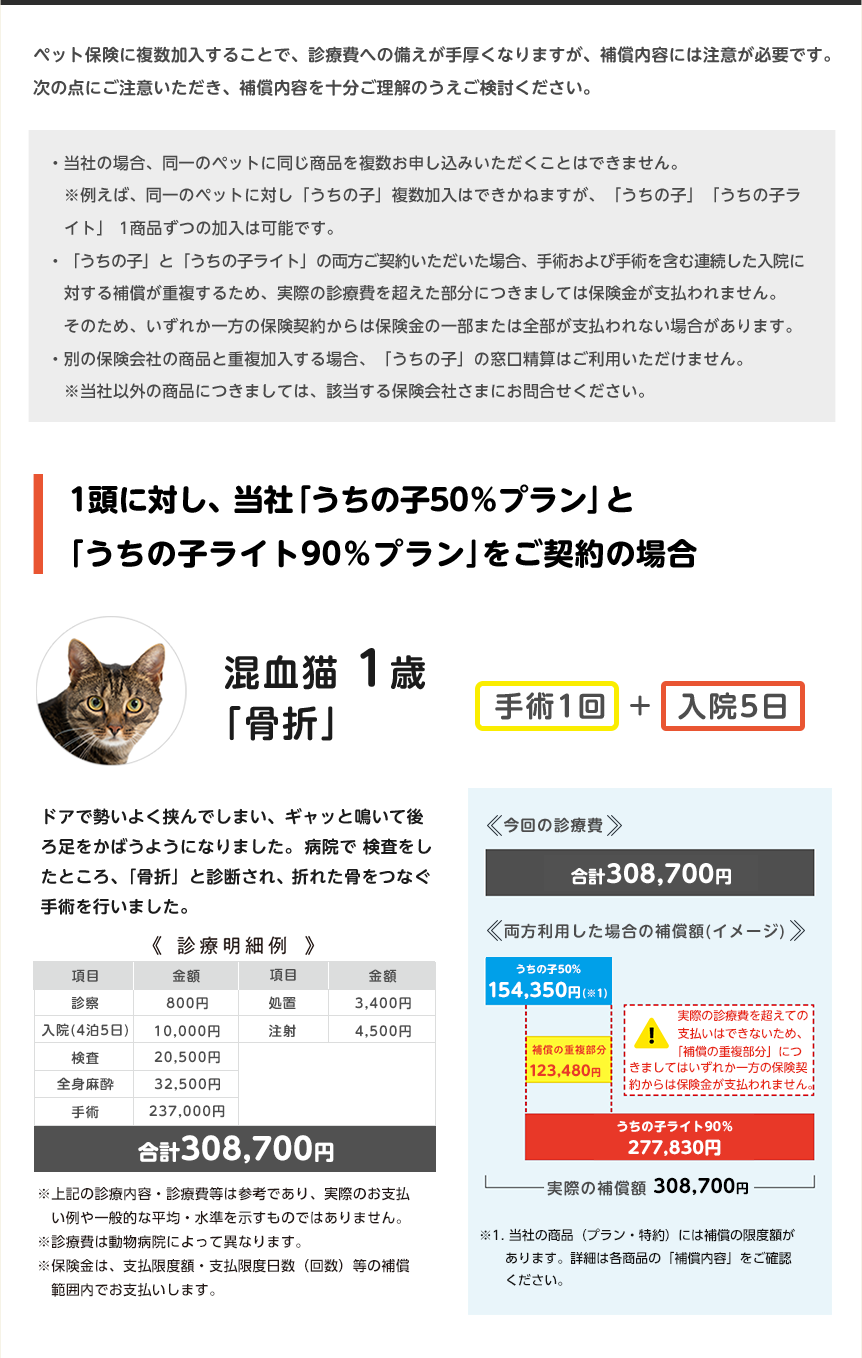 ペット保険に複数加入することで、診療費への備えが手厚くなりますが、補償内容には注意が必要です。次の点にご注意いただき、補償内容を十分ご理解のうえご検討ください。

・当社の場合、同一のペットに同じ商品を複数お申し込みいただくことはできません。
※例えば、同一のペットに対し「うちの子」複数加入はできかねますが、「うちの子」「うちの子ライト」 1商品ずつの加入は可能です。
・「うちの子」と「うちの子ライト」の両方ご契約いただいた場合、手術および手術を含む連続した入院に対する補償が重複するため、実際の診療費を超えた部分につきましては保険金が支払われません。
そのため、いずれか一方の保険契約からは保険金の一部または全部が支払われない場合があります。
・別の保険会社の商品と重複加入する場合、「うちの子」の窓口精算はご利用いただけません。
※当社以外の商品につきましては、該当する保険会社さまにお問合せください。

1頭に対し、当社「うちの子50%プラン」と「うちの子ライト90%プラン」をご契約の場合

混血猫 1歳
「骨折」

手術1回 ＋ 入院5日

ドアで勢いよく挟んでしまい、ギャッと鳴いて後ろ足をかばうようになりました。病院で 検査をしたところ、「骨折」と診断され、折れた骨をつなぐ手術を行いました。

《 診療明細例 》

| 項目 | 金額 | 項目 | 金額 |
|---|---|---|---|
| 診察 | 800円 | 処置 | 3,400円 |
| 入院(4泊5日) | 10,000円 | 注射 | 4,500円 |
| 検査 | 20,500円 | | |
| 全身麻酔 | 32,500円 | | |
| 手術 | 237,000円 | | |

合計308,700円

※上記の診療内容・診療費等は参考であり、実際のお支払い例や一般的な平均・水準を示すものではありません。
※診療費は動物病院によって異なります。
※保険金は、支払限度額・支払限度日数（回数）等の補償範囲内でお支払いします。

《今回の診療費》
合計308,700円

《両方利用した場合の補償額(イメージ)》

うちの子50%
154,350円(※1)

補償の重複部分
123,480円

実際の診療費を超えての支払いはできないため、「補償の重複部分」につきましてはいずれか一方の保険契約からは保険金が支払われません。

うちの子ライト90%
277,830円

実際の補償額 308,700円

※1. 当社の商品（プラン・特約）には補償の限度額があります。詳細は各商品の「補償内容」をご確認ください。